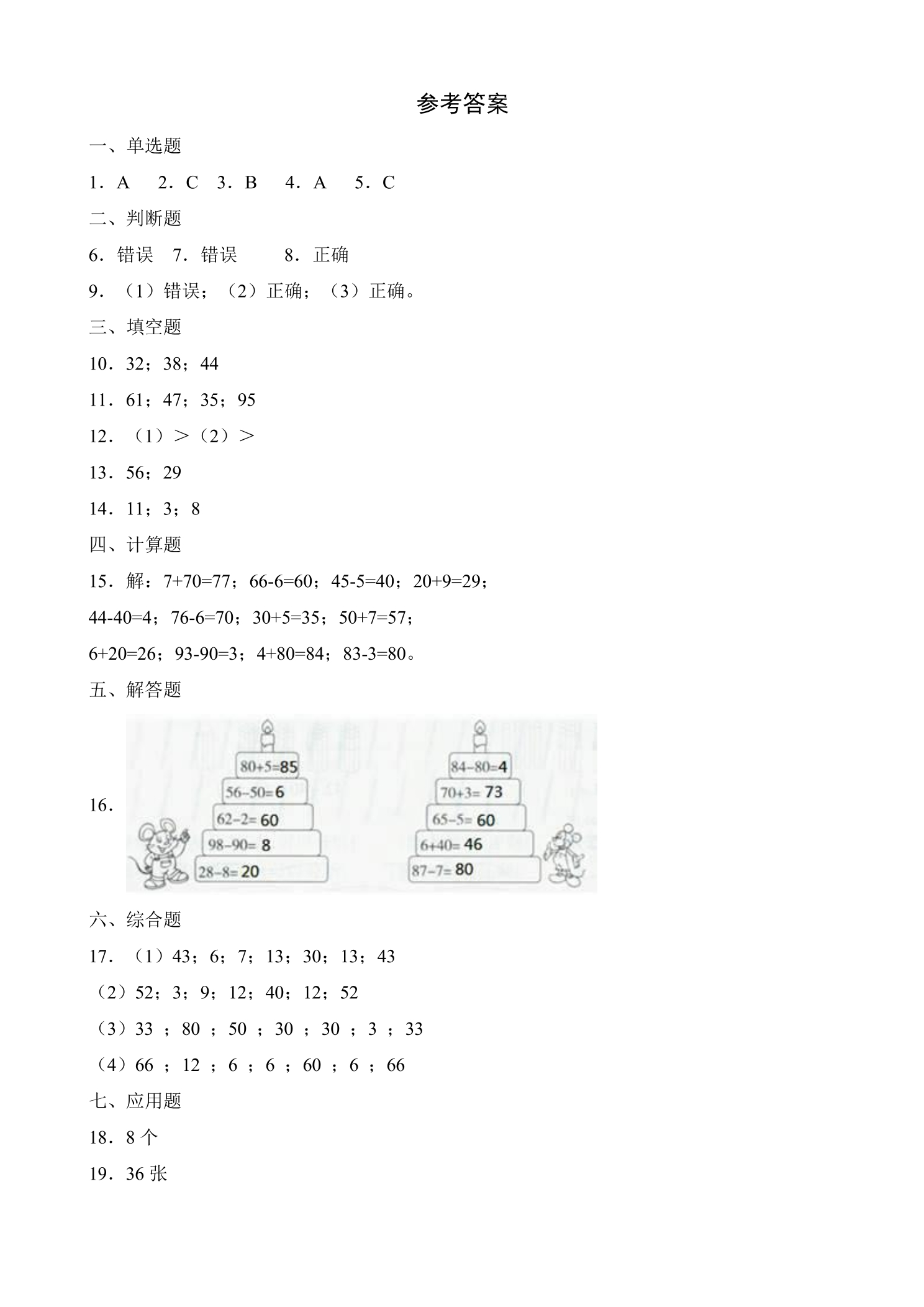 参考答案

一、单选题

1．A 2．C 3．B 4．A 5．C

二、判断题

6．错误 7．错误 8．正确

9．（1）错误；（2）正确；（3）正确。

三、填空题

10．32；38；44

11．61；47；35；95

12．（1）＞（2）＞

13．56；29

14．11；3；8

四、计算题

15．解：7+70=77；66-6=60；45-5=40；20+9=29；

44-40=4；76-6=70；30+5=35；50+7=57；

6+20=26；93-90=3；4+80=84；83-3=80。

五、解答题

16．

80+5=85
56-50=6
62-2=60
98-90=8
28-8=20

84-80=4
70+3=73
65-5=60
6+40=46
87-7=80

六、综合题

17．（1）43；6；7；13；30；13；43

（2）52；3；9；12；40；12；52

（3）33；80；50；30；30；3；33

（4）66；12；6；6；60；6；66

七、应用题

18．8个

19．36张